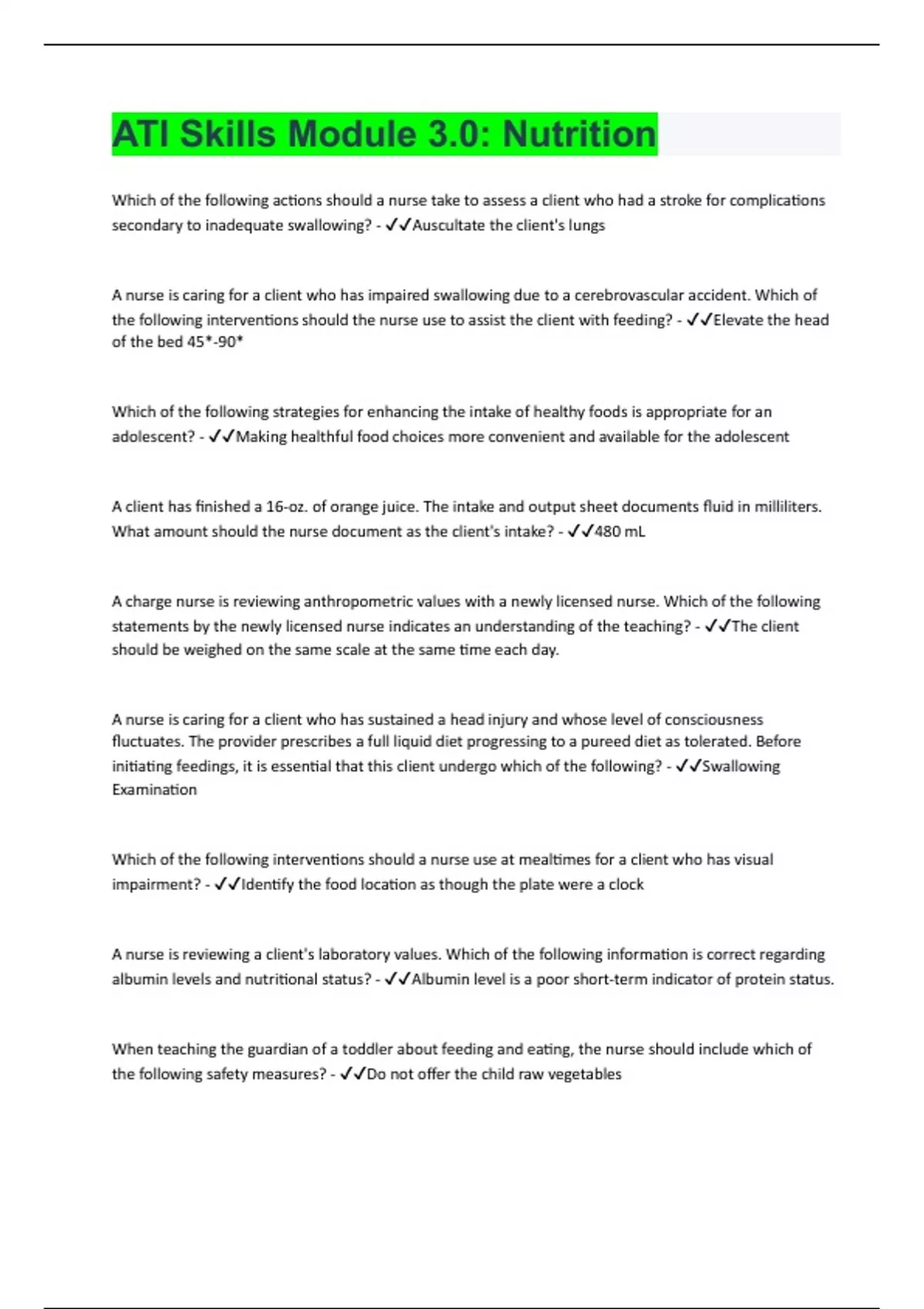 ATI Skills Module 3.0: Nutrition

Which of the following actions should a nurse take to assess a client who had a stroke for complications secondary to inadequate swallowing? - ✓✓Auscultate the client's lungs

A nurse is caring for a client who has impaired swallowing due to a cerebrovascular accident. Which of the following interventions should the nurse use to assist the client with feeding? - ✓✓Elevate the head of the bed 45*-90*

Which of the following strategies for enhancing the intake of healthy foods is appropriate for an adolescent? - ✓✓Making healthful food choices more convenient and available for the adolescent

A client has finished a 16-oz. of orange juice. The intake and output sheet documents fluid in milliliters. What amount should the nurse document as the client's intake? - ✓✓480 mL

A charge nurse is reviewing anthropometric values with a newly licensed nurse. Which of the following statements by the newly licensed nurse indicates an understanding of the teaching? - ✓✓The client should be weighed on the same scale at the same time each day.

A nurse is caring for a client who has sustained a head injury and whose level of consciousness fluctuates. The provider prescribes a full liquid diet progressing to a pureed diet as tolerated. Before initiating feedings, it is essential that this client undergo which of the following? - ✓✓Swallowing Examination

Which of the following interventions should a nurse use at mealtimes for a client who has visual impairment? - ✓✓Identify the food location as though the plate were a clock

A nurse is reviewing a client's laboratory values. Which of the following information is correct regarding albumin levels and nutritional status? - ✓✓Albumin level is a poor short-term indicator of protein status.

When teaching the guardian of a toddler about feeding and eating, the nurse should include which of the following safety measures? - ✓✓Do not offer the child raw vegetables